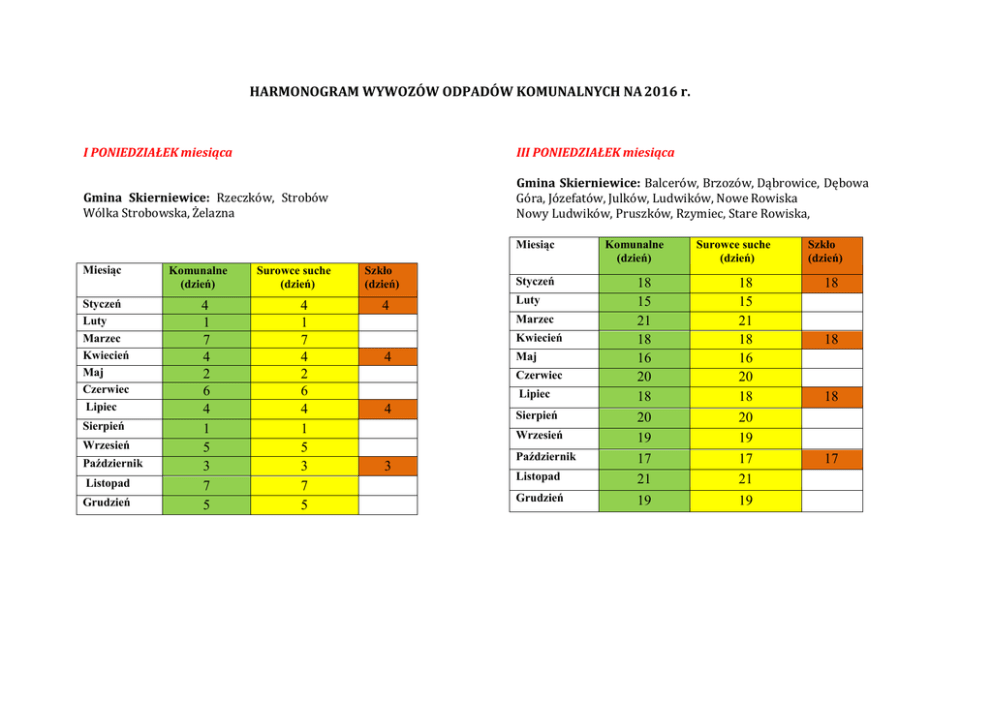 HARMONOGRAM WYWOZÓW ODPADÓW KOMUNALNYCH NA 2016 r.

I PONIEDZIAŁEK miesiąca

Gmina Skierniewice: Rzeczków, Strobów Wólka Strobowska, Żelazna

| Miesiąc | Komunalne (dzień) | Surowce suche (dzień) | Szkło (dzień) |
|---|---|---|---|
| Styczeń | 4 | 4 | 4 |
| Luty | 1 | 1 | |
| Marzec | 7 | 7 | |
| Kwiecień | 4 | 4 | 4 |
| Maj | 2 | 2 | |
| Czerwiec | 6 | 6 | |
| Lipiec | 4 | 4 | 4 |
| Sierpień | 1 | 1 | |
| Wrzesień | 5 | 5 | |
| Październik | 3 | 3 | 3 |
| Listopad | 7 | 7 | |
| Grudzień | 5 | 5 | |

III PONIEDZIAŁEK miesiąca

Gmina Skierniewice: Balcerów, Brzozów, Dąbrowice, Dębowa Góra, Józefatów, Julków, Ludwików, Nowe Rowiska Nowy Ludwików, Pruszków, Rzymiec, Stare Rowiska,

| Miesiąc | Komunalne (dzień) | Surowce suche (dzień) | Szkło (dzień) |
|---|---|---|---|
| Styczeń | 18 | 18 | 18 |
| Luty | 15 | 15 | |
| Marzec | 21 | 21 | |
| Kwiecień | 18 | 18 | 18 |
| Maj | 16 | 16 | |
| Czerwiec | 20 | 20 | |
| Lipiec | 18 | 18 | 18 |
| Sierpień | 20 | 20 | |
| Wrzesień | 19 | 19 | |
| Październik | 17 | 17 | 17 |
| Listopad | 21 | 21 | |
| Grudzień | 19 | 19 | |